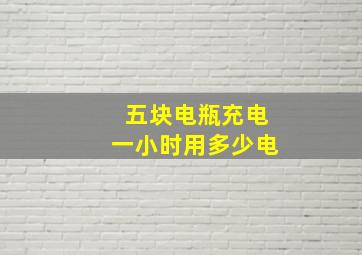 五块电瓶充电
一小时用多少电